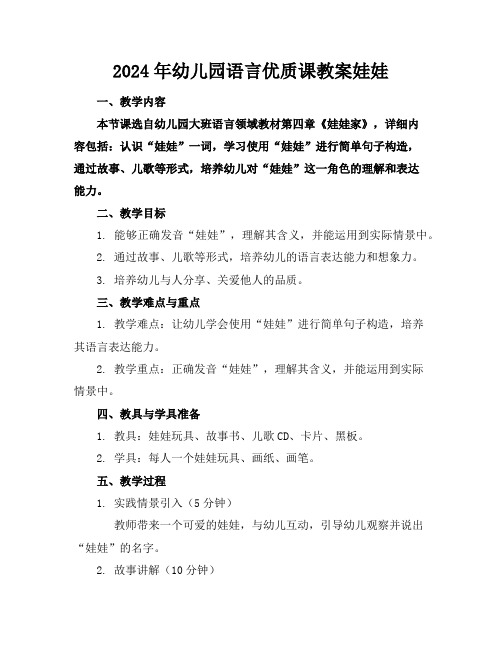 2024年幼儿园语言优质课教案娃娃

一、教学内容

本节课选自幼儿园大班语言领域教材第四章《娃娃家》，详细内容包括：认识“娃娃”一词，学习使用“娃娃”进行简单句子构造，通过故事、儿歌等形式，培养幼儿对“娃娃”这一角色的理解和表达能力。

二、教学目标

1. 能够正确发音“娃娃”，理解其含义，并能运用到实际情景中。

2. 通过故事、儿歌等形式，培养幼儿的语言表达能力和想象力。

3. 培养幼儿与人分享、关爱他人的品质。

三、教学难点与重点

1. 教学难点：让幼儿学会使用“娃娃”进行简单句子构造，培养其语言表达能力。

2. 教学重点：正确发音“娃娃”，理解其含义，并能运用到实际情景中。

四、教具与学具准备

1. 教具：娃娃玩具、故事书、儿歌CD、卡片、黑板。

2. 学具：每人一个娃娃玩具、画纸、画笔。

五、教学过程

1. 实践情景引入（5分钟）

教师带来一个可爱的娃娃，与幼儿互动，引导幼儿观察并说出“娃娃”的名字。

2. 故事讲解（10分钟）